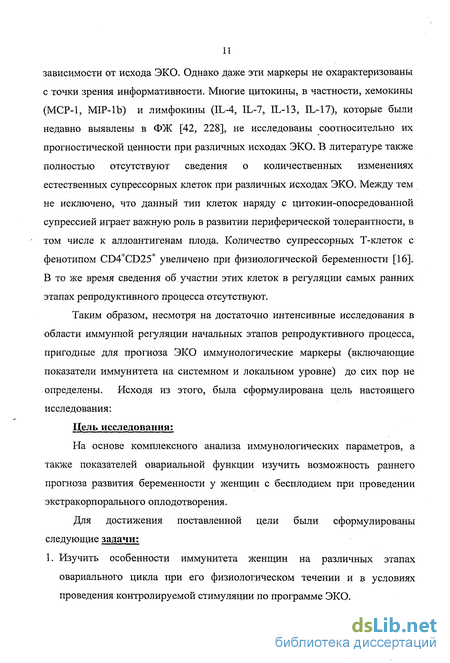 11

зависимости от исхода ЭКО. Однако даже эти маркеры не охарактеризованы с точки зрения информативности. Многие цитокины, в частности, хемокины (MCP-1, MIP-1b) и лимфокины (IL-4, IL-7, IL-13, IL-17), которые были недавно выявлены в ФЖ [42, 228], не исследованы соотносительно их прогностической ценности при различных исходах ЭКО. В литературе также полностью отсутствуют сведения о количественных изменениях естественных супрессорных клеток при различных исходах ЭКО. Между тем не исключено, что данный тип клеток наряду с цитокин-опосредованной супрессией играет важную роль в развитии периферической толерантности, в том числе к аллоантигенам плода. Количество супрессорных Т-клеток с фенотипом $CD4^{+}CD25^{+}$ увеличено при физиологической беременности [16]. В то же время сведения об участии этих клеток в регуляции самых ранних этапах репродуктивного процесса отсутствуют.

Таким образом, несмотря на достаточно интенсивные исследования в области иммунной регуляции начальных этапов репродуктивного процесса, пригодные для прогноза ЭКО иммунологические маркеры (включающие показатели иммунитета на системном и локальном уровне) до сих пор не определены. Исходя из этого, была сформулирована цель настоящего исследования:

Цель исследования:

На основе комплексного анализа иммунологических параметров, а также показателей овариальной функции изучить возможность раннего прогноза развития беременности у женщин с бесплодием при проведении экстракорпорального оплодотворения.

Для достижения поставленной цели были сформулированы следующие задачи:

1. Изучить особенности иммунитета женщин на различных этапах овариального цикла при его физиологическом течении и в условиях проведения контролируемой стимуляции по программе ЭКО.

dsLib.net
библиотека диссертаций